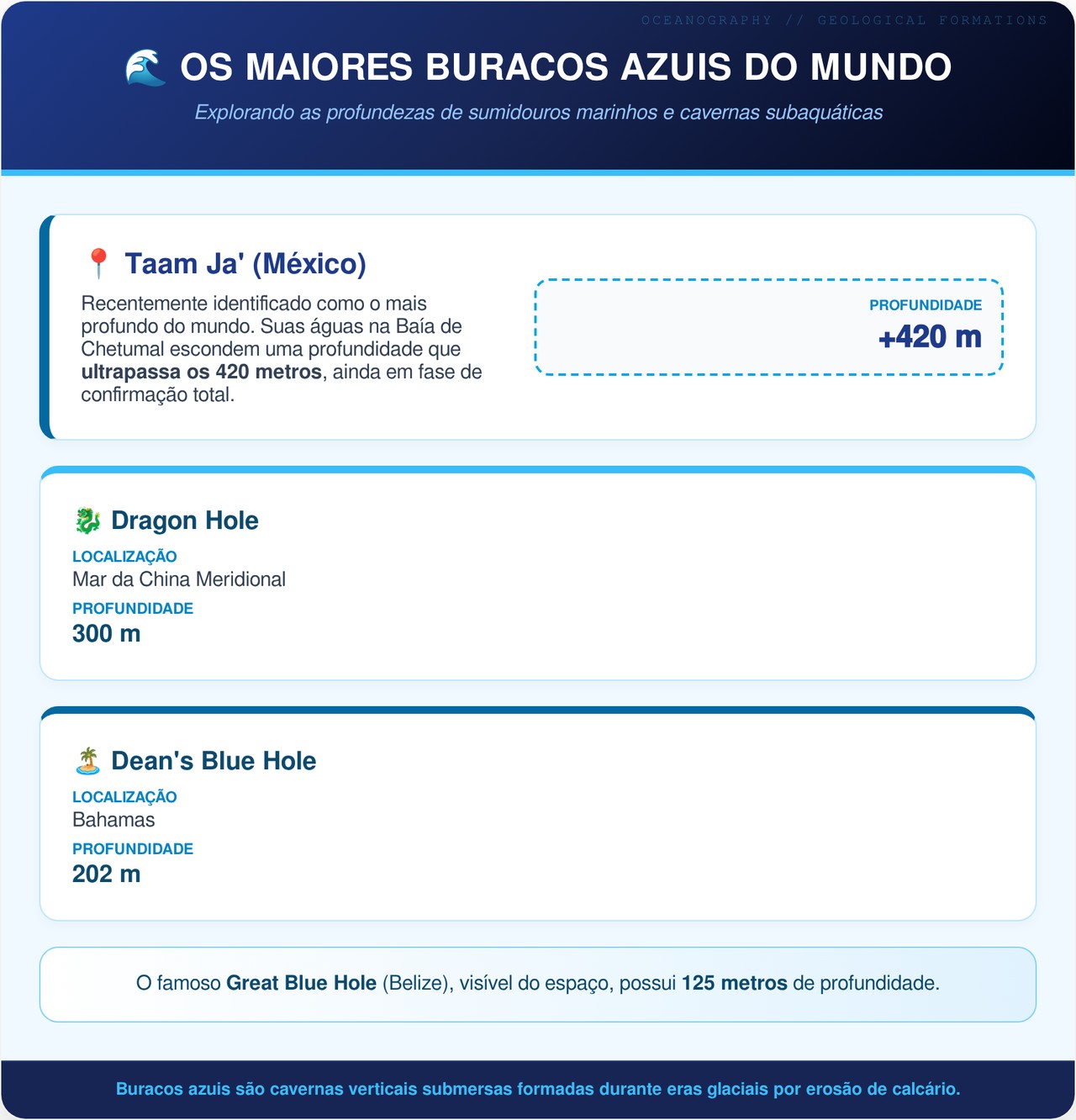 OCEANOGRAPHY // GEOLOGICAL FORMATIONS

🌊 OS MAIORES BURACOS AZUIS DO MUNDO

Explorando as profundezas de sumidouros marinhos e cavernas subaquáticas

📍 Taam Ja' (México)

Recentemente identificado como o mais profundo do mundo. Suas águas na Baía de Chetumal escondem uma profundidade que ultrapassa os 420 metros, ainda em fase de confirmação total.

PROFUNDIDADE
+420 m

🐉 Dragon Hole

LOCALIZAÇÃO
Mar da China Meridional
PROFUNDIDADE
300 m

🏝️ Dean's Blue Hole

LOCALIZAÇÃO
Bahamas
PROFUNDIDADE
202 m

O famoso Great Blue Hole (Belize), visível do espaço, possui 125 metros de profundidade.

Buracos azuis são cavernas verticais submersas formadas durante eras glaciais por erosão de calcário.